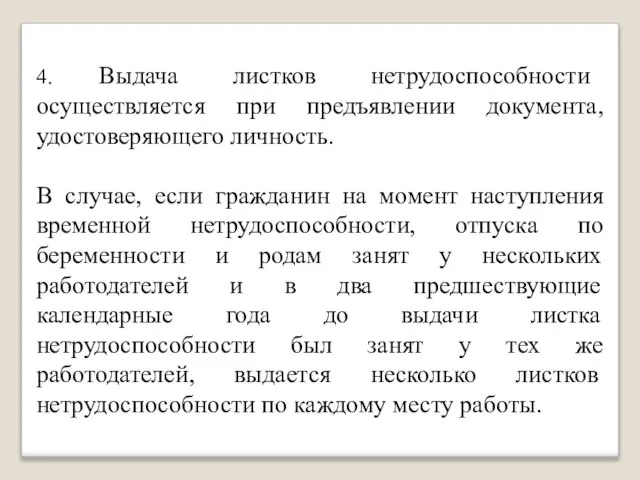 4. Выдача листков нетрудоспособности осуществляется при предъявлении документа, удостоверяющего личность.

В случае, если гражданин на момент наступления временной нетрудоспособности, отпуска по беременности и родам занят у нескольких работодателей и в два предшествующие календарные года до выдачи листка нетрудоспособности был занят у тех же работодателей, выдается несколько листков нетрудоспособности по каждому месту работы.